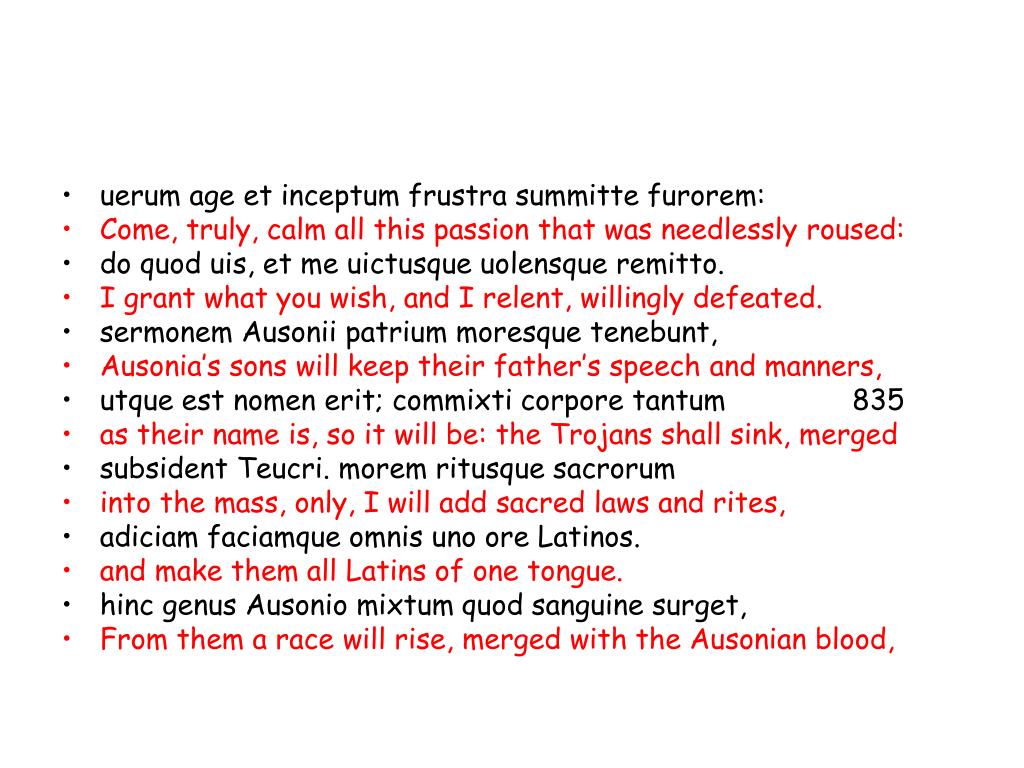 • uerum age et inceptum frustra summitte furorem:
• Come, truly, calm all this passion that was needlessly roused:
• do quod uis, et me uictusque uolensque remitto.
• I grant what you wish, and I relent, willingly defeated.
• sermonem Ausonii patrium moresque tenebunt,
• Ausonia's sons will keep their father's speech and manners,
• utque est nomen erit; commixti corpore tantum 835
• as their name is, so it will be: the Trojans shall sink, merged
• subsident Teucri. morem ritusque sacrorum
• into the mass, only, I will add sacred laws and rites,
• adiciam faciamque omnis uno ore Latinos.
• and make them all Latins of one tongue.
• hinc genus Ausonio mixtum quod sanguine surget,
• From them a race will rise, merged with the Ausonian blood,